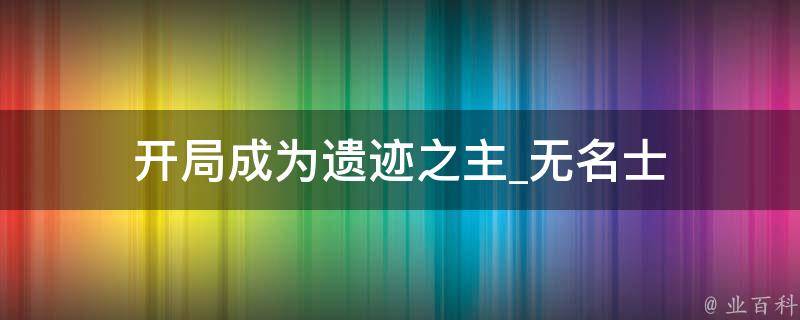 开局成为遗迹之主_无名士

@ 业百科